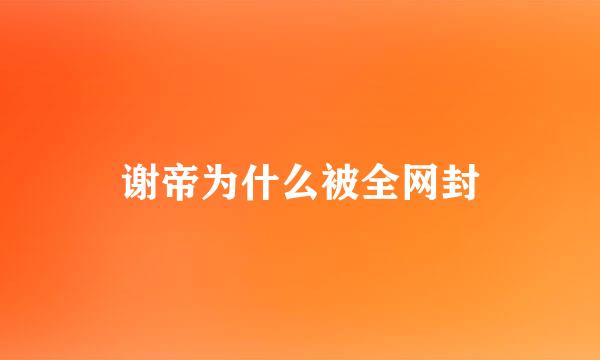 谢帝为什么被全网封